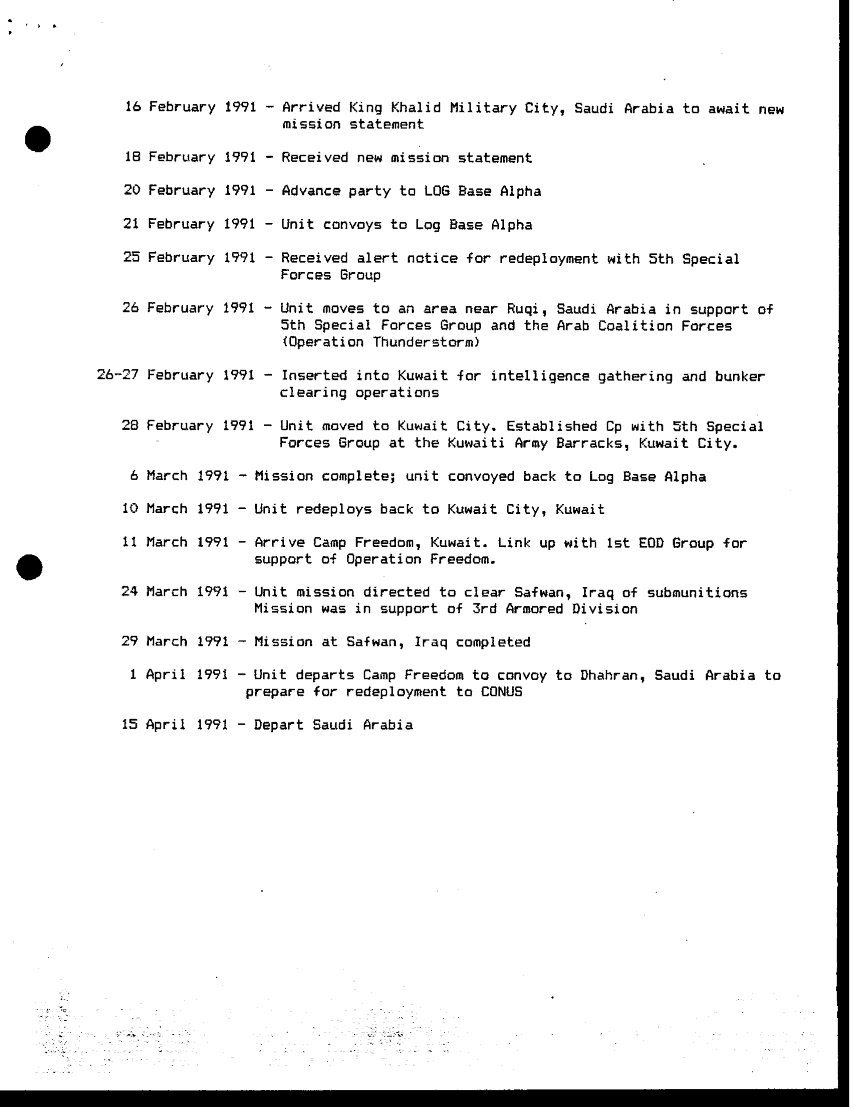 16 February 1991 - Arrived King Khalid Military City, Saudi Arabia to await new mission statement

18 February 1991 - Received new mission statement

20 February 1991 - Advance party to LOG Base Alpha

21 February 1991 - Unit convoys to Log Base Alpha

25 February 1991 - Received alert notice for redeployment with 5th Special Forces Group

26 February 1991 - Unit moves to an area near Ruqi, Saudi Arabia in support of 5th Special Forces Group and the Arab Coalition Forces (Operation Thunderstorm)

26-27 February 1991 - Inserted into Kuwait for intelligence gathering and bunker clearing operations

28 February 1991 - Unit moved to Kuwait City. Established Cp with 5th Special Forces Group at the Kuwaiti Army Barracks, Kuwait City.

6 March 1991 - Mission complete; unit convoyed back to Log Base Alpha

10 March 1991 - Unit redeploys back to Kuwait City, Kuwait

11 March 1991 - Arrive Camp Freedom, Kuwait. Link up with 1st EOD Group for support of Operation Freedom.

24 March 1991 - Unit mission directed to clear Safwan, Iraq of submunitions Mission was in support of 3rd Armored Division

29 March 1991 - Mission at Safwan, Iraq completed

1 April 1991 - Unit departs Camp Freedom to convoy to Dhahran, Saudi Arabia to prepare for redeployment to CONUS

15 April 1991 - Depart Saudi Arabia